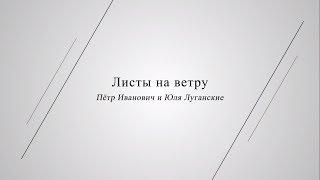 Листы на ветру

Пётр Иванович и Юля Луганские